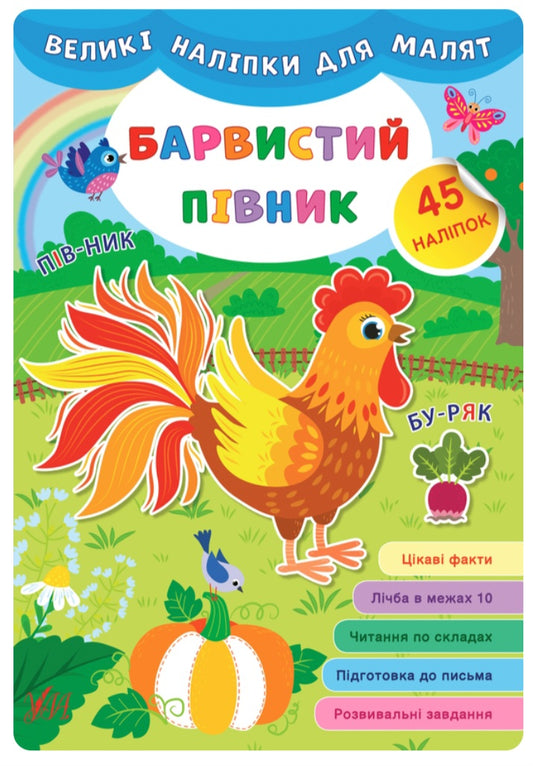 ВЕЛИКІ НАЛІПКИ ДЛЯ МАЛЯТ

БАРВИСТИЙ ПІВНИК

45 НАЛІПОК

ПІВ-НИК

БУ-РЯК

Цікаві факти

Лічба в межах 10

Читання по складах

Підготовка до письма

Розвивальні завдання

УЛА